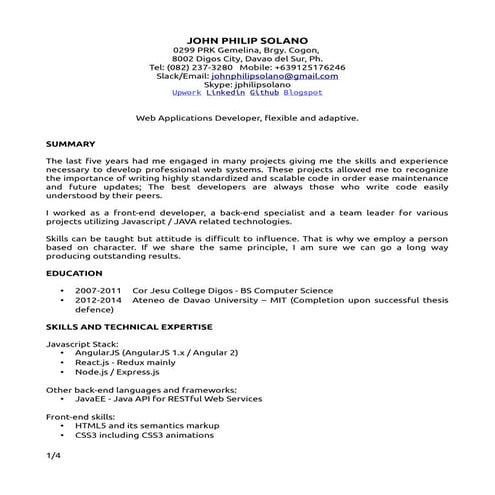 JOHN PHILIP SOLANO
0299 PRK Gemelina, Brgy. Cogon,
8002 Digos City, Davao del Sur, Ph.
Tel: (082) 237-3280 Mobile: +639125176246
Slack/Email: johnphilipsolano@gmail.com
Skype: jphilipsolano
Upwork Linkedin Github Blogspot

Web Applications Developer, flexible and adaptive.

SUMMARY

The last five years had me engaged in many projects giving me the skills and experience necessary to develop professional web systems. These projects allowed me to recognize the importance of writing highly standardized and scalable code in order ease maintenance and future updates; The best developers are always those who write code easily understood by their peers.

I worked as a front-end developer, a back-end specialist and a team leader for various projects utilizing Javascript / JAVA related technologies.

Skills can be taught but attitude is difficult to influence. That is why we employ a person based on character. If we share the same principle, I am sure we can go a long way producing outstanding results.

EDUCATION

• 2007-2011 Cor Jesu College Digos - BS Computer Science
• 2012-2014 Ateneo de Davao University – MIT (Completion upon successful thesis defence)

SKILLS AND TECHNICAL EXPERTISE

Javascript Stack:
• AngularJS (AngularJS 1.x / Angular 2)
• React.js - Redux mainly
• Node.js / Express.js

Other back-end languages and frameworks:
• JavaEE - Java API for RESTful Web Services

Front-end skills:
• HTML5 and its semantics markup
• CSS3 including CSS3 animations

1/4